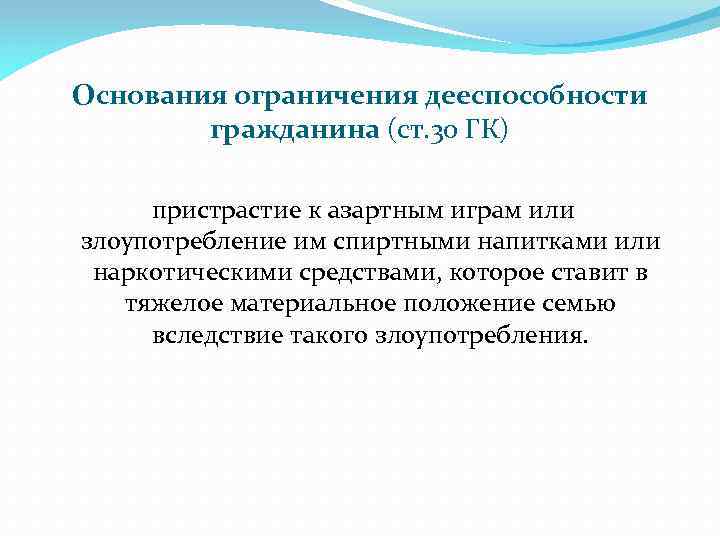 Основания ограничения дееспособности гражданина (ст.30 ГК)

пристрастие к азартным играм или злоупотребление им спиртными напитками или наркотическими средствами, которое ставит в тяжелое материальное положение семью вследствие такого злоупотребления.